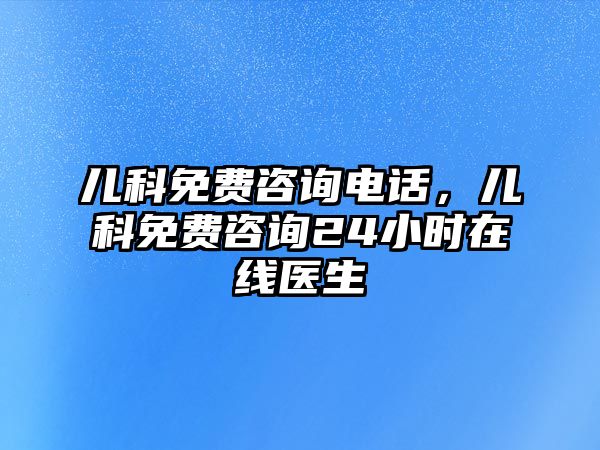 儿科免费咨询电话，儿科免费咨询24小时在线医生